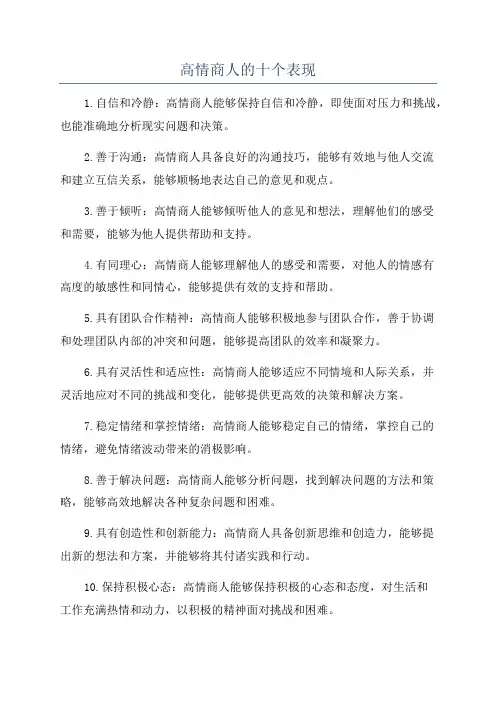 高情商人的十个表现

1.自信和冷静：高情商人能够保持自信和冷静，即使面对压力和挑战，也能准确地分析现实问题和决策。

2.善于沟通：高情商人具备良好的沟通技巧，能够有效地与他人交流和建立互信关系，能够顺畅地表达自己的意见和观点。

3.善于倾听：高情商人能够倾听他人的意见和想法，理解他们的感受和需要，能够为他人提供帮助和支持。

4.有同理心：高情商人能够理解他人的感受和需要，对他人的情感有高度的敏感性和同情心，能够提供有效的支持和帮助。

5.具有团队合作精神：高情商人能够积极地参与团队合作，善于协调和处理团队内部的冲突和问题，能够提高团队的效率和凝聚力。

6.具有灵活性和适应性：高情商人能够适应不同情境和人际关系，并灵活地应对不同的挑战和变化，能够提供更高效的决策和解决方案。

7.稳定情绪和掌控情绪：高情商人能够稳定自己的情绪，掌控自己的情绪，避免情绪波动带来的消极影响。

8.善于解决问题：高情商人能够分析问题，找到解决问题的方法和策略，能够高效地解决各种复杂问题和困难。

9.具有创造性和创新能力：高情商人具备创新思维和创造力，能够提出新的想法和方案，并能够将其付诸实践和行动。

10.保持积极心态：高情商人能够保持积极的心态和态度，对生活和工作充满热情和动力，以积极的精神面对挑战和困难。